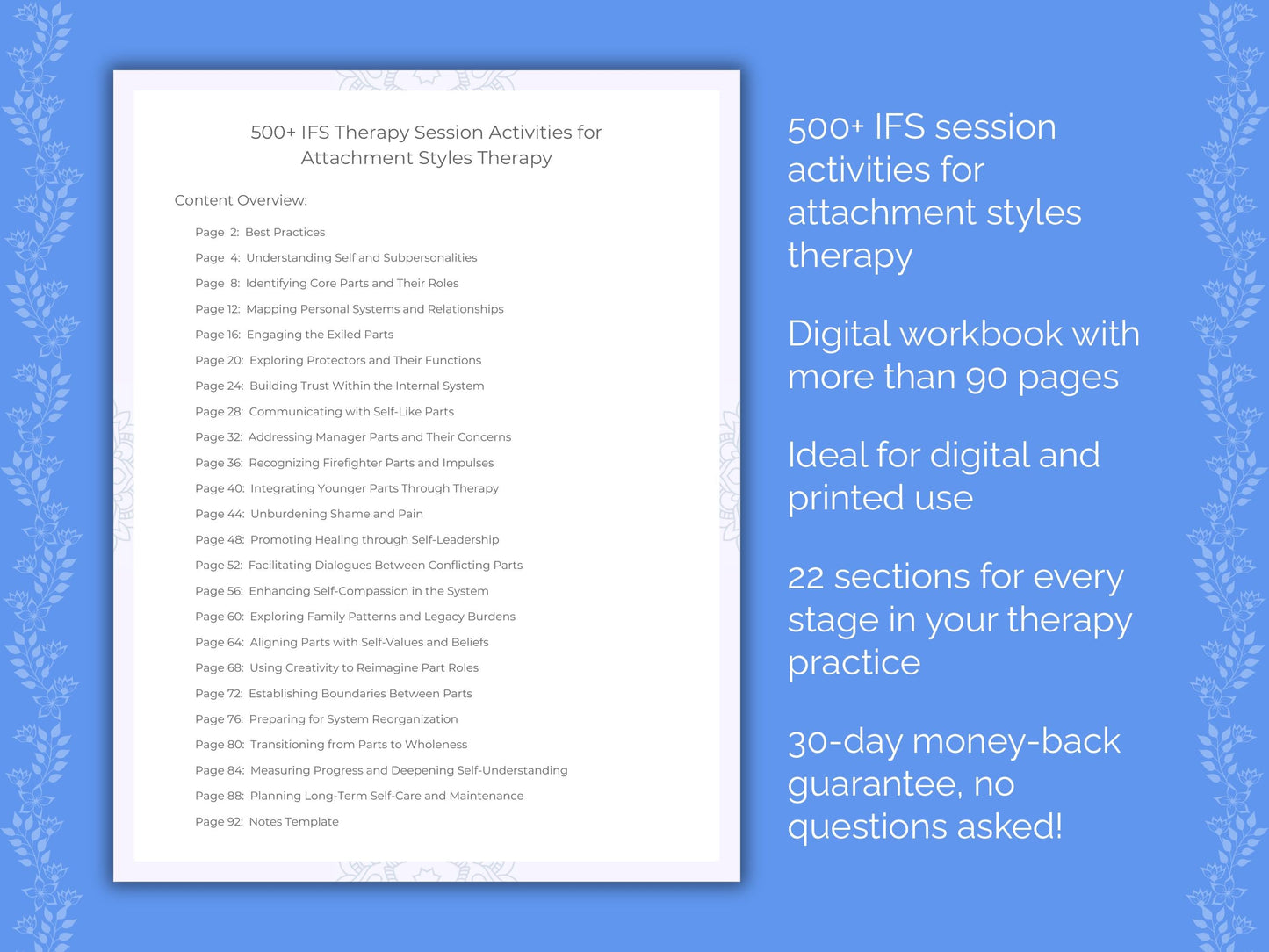 500+ IFS Therapy Session Activities for Attachment Styles Therapy

Content Overview:

Page 2: Best Practices
Page 4: Understanding Self and Subpersonalities
Page 8: Identifying Core Parts and Their Roles
Page 12: Mapping Personal Systems and Relationships
Page 16: Engaging the Exiled Parts
Page 20: Exploring Protectors and Their Functions
Page 24: Building Trust Within the Internal System
Page 28: Communicating with Self-Like Parts
Page 32: Addressing Manager Parts and Their Concerns
Page 36: Recognizing Firefighter Parts and Impulses
Page 40: Integrating Younger Parts Through Therapy
Page 44: Unburdening Shame and Pain
Page 48: Promoting Healing through Self-Leadership
Page 52: Facilitating Dialogues Between Conflicting Parts
Page 56: Enhancing Self-Compassion in the System
Page 60: Exploring Family Patterns and Legacy Burdens
Page 64: Aligning Parts with Self-Values and Beliefs
Page 68: Using Creativity to Reimagine Part Roles
Page 72: Establishing Boundaries Between Parts
Page 76: Preparing for System Reorganization
Page 80: Transitioning from Parts to Wholeness
Page 84: Measuring Progress and Deepening Self-Understanding
Page 88: Planning Long-Term Self-Care and Maintenance
Page 92: Notes Template

500+ IFS session activities for attachment styles therapy

Digital workbook with more than 90 pages

Ideal for digital and printed use

22 sections for every stage in your therapy practice

30-day money-back guarantee, no questions asked!